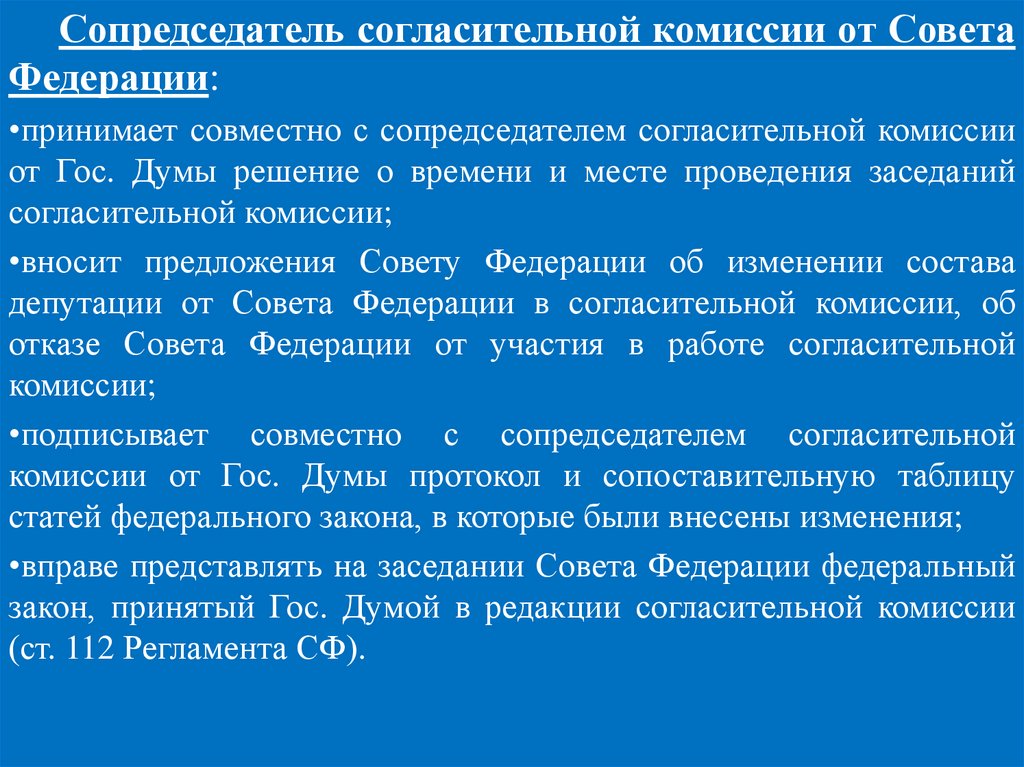 Сопредседатель согласительной комиссии от Совета Федерации:

•принимает совместно с сопредседателем согласительной комиссии от Гос. Думы решение о времени и месте проведения заседаний согласительной комиссии;

•вносит предложения Совету Федерации об изменении состава депутации от Совета Федерации в согласительной комиссии, об отказе Совета Федерации от участия в работе согласительной комиссии;

•подписывает совместно с сопредседателем согласительной комиссии от Гос. Думы протокол и сопоставительную таблицу статей федерального закона, в которые были внесены изменения;

•вправе представлять на заседании Совета Федерации федеральный закон, принятый Гос. Думой в редакции согласительной комиссии (ст. 112 Регламента СФ).